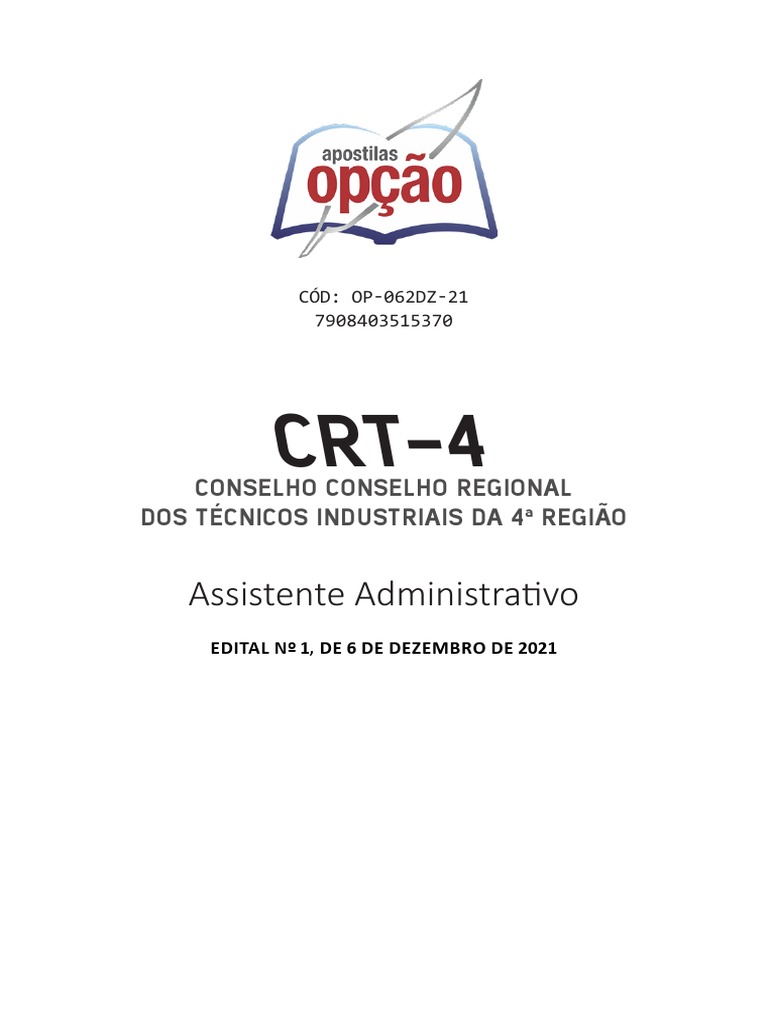 apostilas
opção

CÓD: OP-062DZ-21
7908403515370

CRT-4
CONSELHO CONSELHO REGIONAL
DOS TÉCNICOS INDUSTRIAIS DA 4ª REGIÃO

Assistente Administrativo

EDITAL Nº 1, DE 6 DE DEZEMBRO DE 2021